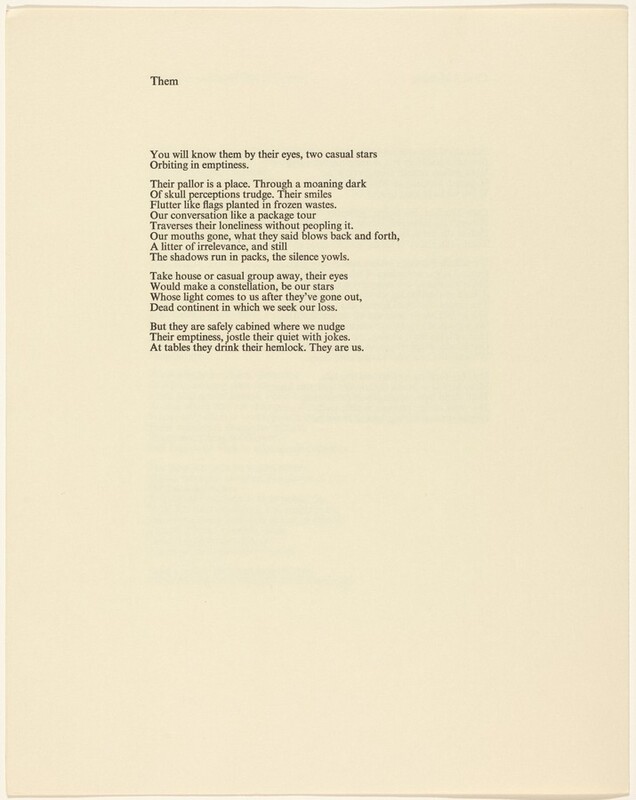 Them

You will know them by their eyes, two casual stars
Orbiting in emptiness.

Their pallor is a place. Through a moaning dark
Of skull perceptions trudge. Their smiles
Flutter like flags planted in frozen wastes.
Our conversation like a package tour
Traverses their loneliness without peopling it.
Our mouths gone, what they said blows back and forth,
A litter of irrelevance, and still
The shadows run in packs, the silence yowls.

Take house or casual group away, their eyes
Would make a constellation, be our stars
Whose light comes to us after they've gone out,
Dead continent in which we seek our loss.

But they are safely cabined where we nudge
Their emptiness, jostle their quiet with jokes.
At tables they drink their hemlock. They are us.